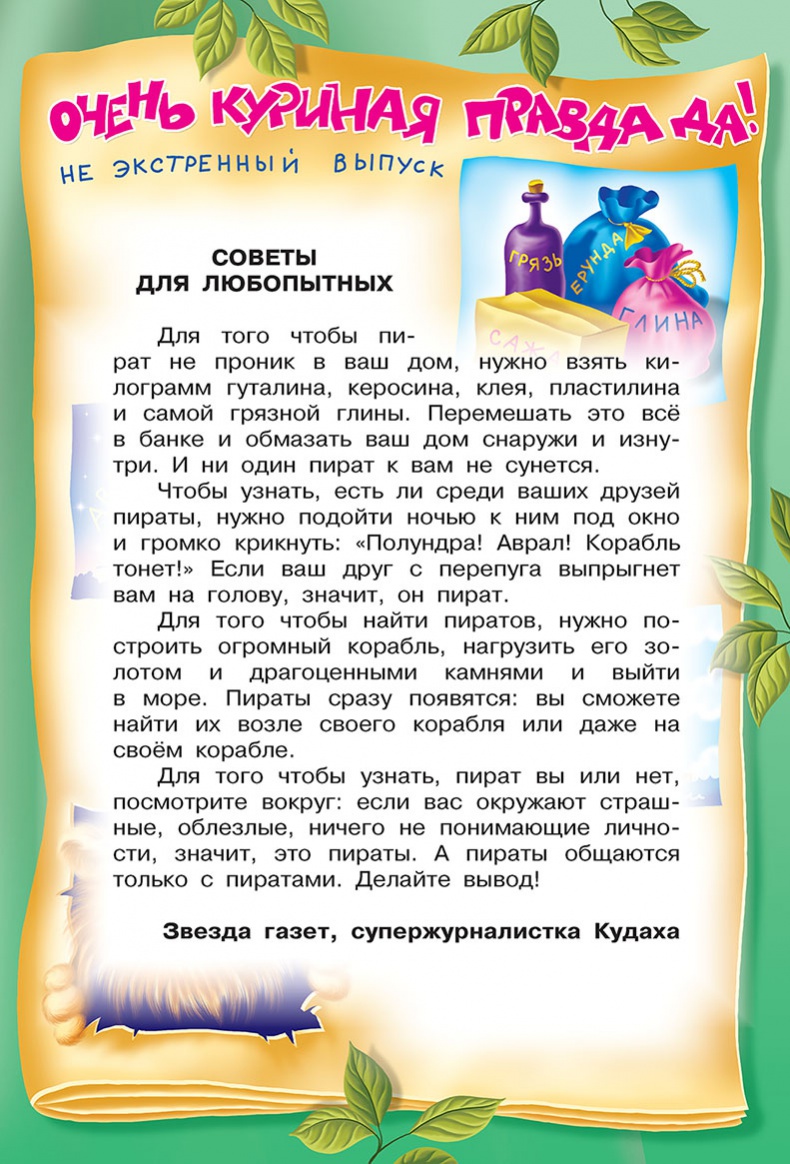 ОЧЕНЬ КУРИНАЯ ПРАВДА ДА!

НЕ ЭКСТРЕННЫЙ ВЫПУСК

ГРЯЗЬ
ЕРУНДА
ГЛИНА
САЖА

СОВЕТЫ ДЛЯ ЛЮБОПЫТНЫХ

Для того чтобы пират не проник в ваш дом, нужно взять килограмм гуталина, керосина, клея, пластилина и самой грязной глины. Перемешать это всё в банке и обмазать ваш дом снаружи и изнутри. И ни один пират к вам не сунется.

Чтобы узнать, есть ли среди ваших друзей пираты, нужно подойти ночью к ним под окно и громко крикнуть: «Полундра! Аврал! Корабль тонет!» Если ваш друг с перепуга выпрыгнет вам на голову, значит, он пират.

Для того чтобы найти пиратов, нужно построить огромный корабль, нагрузить его золотом и драгоценными камнями и выйти в море. Пираты сразу появятся: вы сможете найти их возле своего корабля или даже на своём корабле.

Для того чтобы узнать, пират вы или нет, посмотрите вокруг: если вас окружают страшные, облезлые, ничего не понимающие личности, значит, это пираты. А пираты общаются только с пиратами. Делайте вывод!

Звезда газет, супержурналистка Кудаха